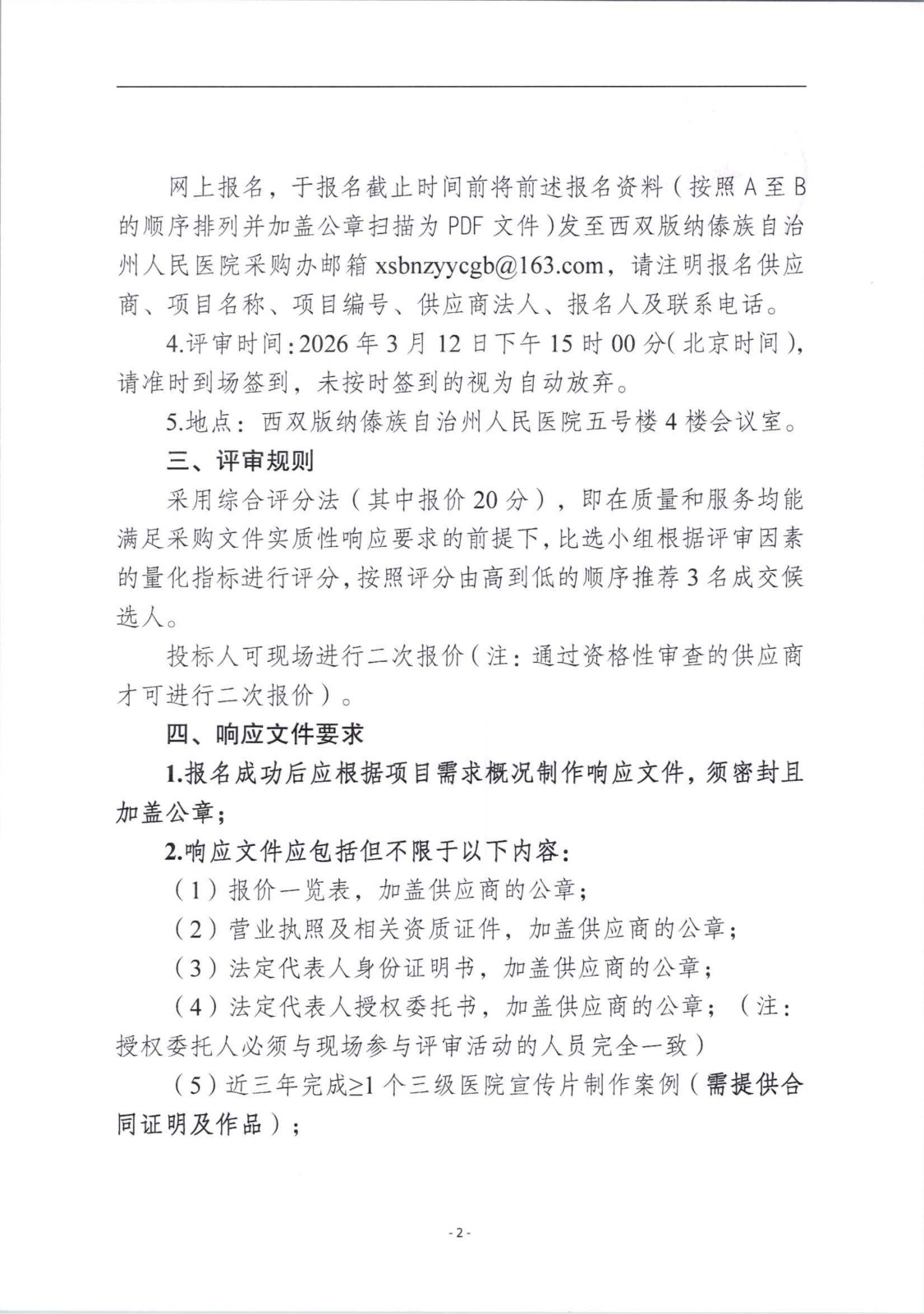 网上报名，于报名截止时间前将前述报名资料（按照A至B的顺序排列并加盖公章扫描为PDF文件）发至西双版纳傣族自治州人民医院采购办邮箱xsbnzyycgb@163.com，请注明报名供应商、项目名称、项目编号、供应商法人、报名人及联系电话。

4.评审时间：2026年3月12日下午15时00分（北京时间），请准时到场签到，未按时签到的视为自动放弃。

5.地点：西双版纳傣族自治州人民医院五号楼4楼会议室。

三、评审规则

采用综合评分法（其中报价20分），即在质量和服务均能满足采购文件实质性响应要求的前提下，比选小组根据评审因素的量化指标进行评分，按照评分由高到低的顺序推荐3名成交候选人。

投标人可现场进行二次报价（注：通过资格性审查的供应商才可进行二次报价）。

四、响应文件要求

1.报名成功后应根据项目需求概况制作响应文件，须密封且加盖公章；

2.响应文件应包括但不限于以下内容：

（1）报价一览表，加盖供应商的公章；

（2）营业执照及相关资质证件，加盖供应商的公章；

（3）法定代表人身份证明书，加盖供应商的公章；

（4）法定代表人授权委托书，加盖供应商的公章；（注：授权委托人必须与现场参与评审活动的人员完全一致）

（5）近三年完成≥1个三级医院宣传片制作案例（需提供合同证明及作品）；

- 2 -